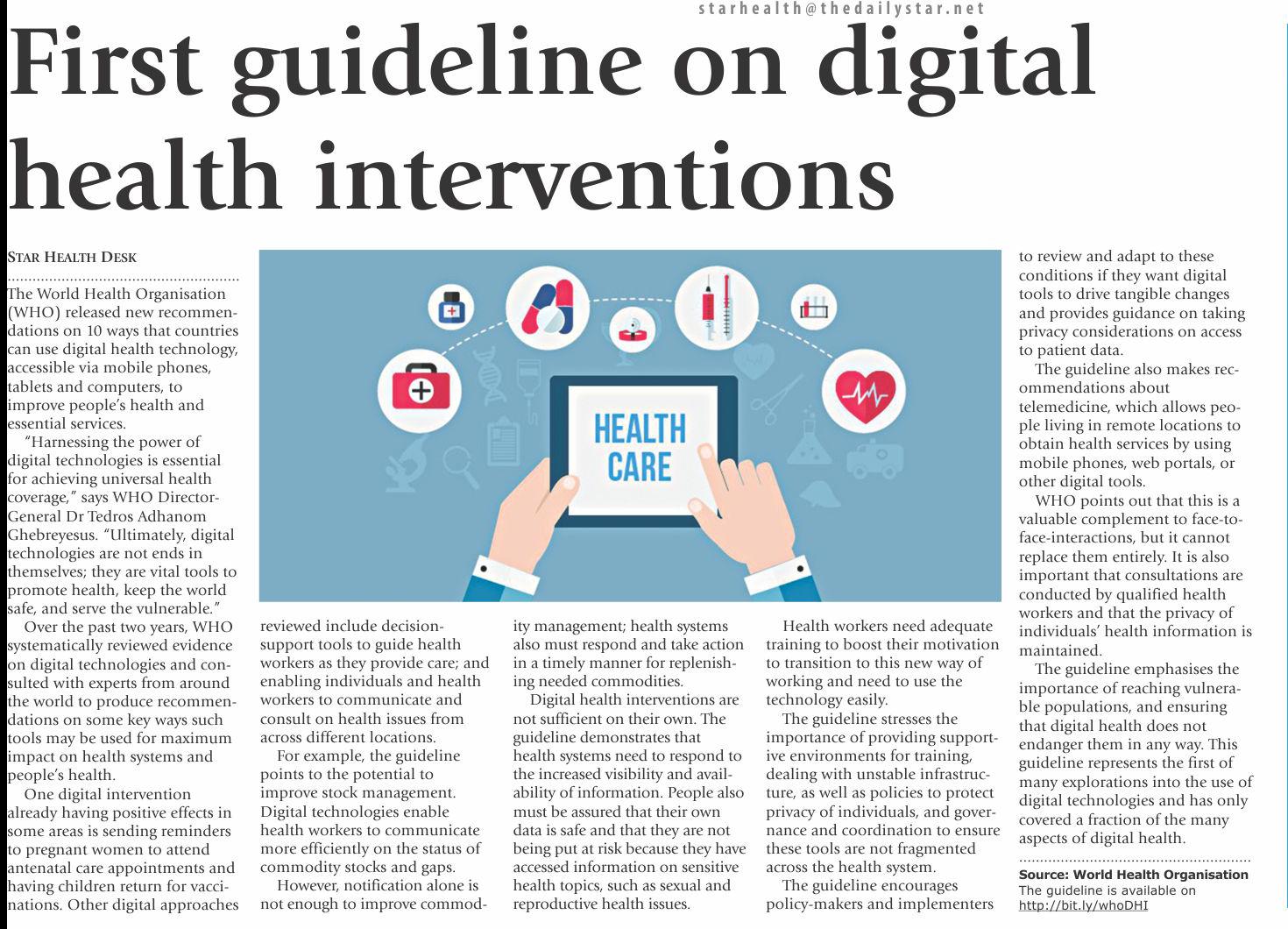 starhealth@thedailystar.net

First guideline on digital health interventions

STAR HEALTH DESK

The World Health Organisation (WHO) released new recommendations on 10 ways that countries can use digital health technology, accessible via mobile phones, tablets and computers, to improve people's health and essential services.

"Harnessing the power of digital technologies is essential for achieving universal health coverage," says WHO Director-General Dr Tedros Adhanom Ghebreyesus. "Ultimately, digital technologies are not ends in themselves; they are vital tools to promote health, keep the world safe, and serve the vulnerable."

Over the past two years, WHO systematically reviewed evidence on digital technologies and consulted with experts from around the world to produce recommendations on some key ways such tools may be used for maximum impact on health systems and people's health.

One digital intervention already having positive effects in some areas is sending reminders to pregnant women to attend antenatal care appointments and having children return for vaccinations. Other digital approaches reviewed include decision-support tools to guide health workers as they provide care; and enabling individuals and health workers to communicate and consult on health issues from across different locations.

For example, the guideline points to the potential to improve stock management. Digital technologies enable health workers to communicate more efficiently on the status of commodity stocks and gaps.

However, notification alone is not enough to improve commodity management; health systems also must respond and take action in a timely manner for replenishing needed commodities.

Digital health interventions are not sufficient on their own. The guideline demonstrates that health systems need to respond to the increased visibility and availability of information. People also must be assured that their own data is safe and that they are not being put at risk because they have accessed information on sensitive health topics, such as sexual and reproductive health issues.

Health workers need adequate training to boost their motivation to transition to this new way of working and need to use the technology easily.

The guideline stresses the importance of providing supportive environments for training, dealing with unstable infrastructure, as well as policies to protect privacy of individuals, and governance and coordination to ensure these tools are not fragmented across the health system.

The guideline encourages policy-makers and implementers to review and adapt to these conditions if they want digital tools to drive tangible changes and provides guidance on taking privacy considerations on access to patient data.

The guideline also makes recommendations about telemedicine, which allows people living in remote locations to obtain health services by using mobile phones, web portals, or other digital tools.

WHO points out that this is a valuable complement to face-to-face-interactions, but it cannot replace them entirely. It is also important that consultations are conducted by qualified health workers and that the privacy of individuals' health information is maintained.

The guideline emphasises the importance of reaching vulnerable populations, and ensuring that digital health does not endanger them in any way. This guideline represents the first of many explorations into the use of digital technologies and has only covered a fraction of the many aspects of digital health.

Source: World Health Organisation
The guideline is available on http://bit.ly/whoDHI

HEALTH CARE